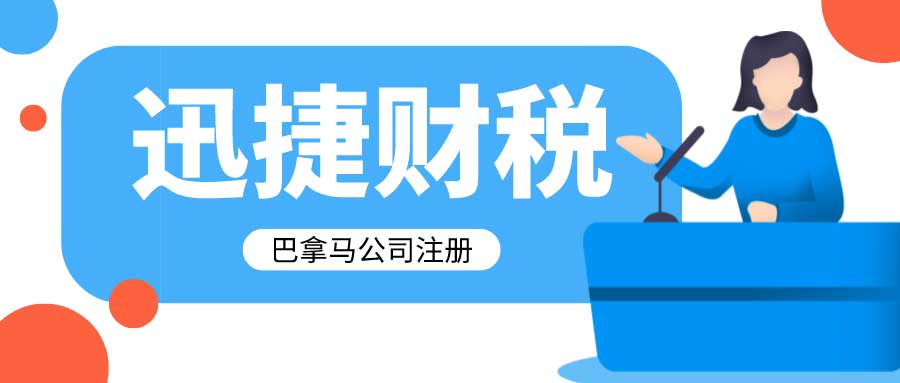 迅捷财税

巴拿马公司注册